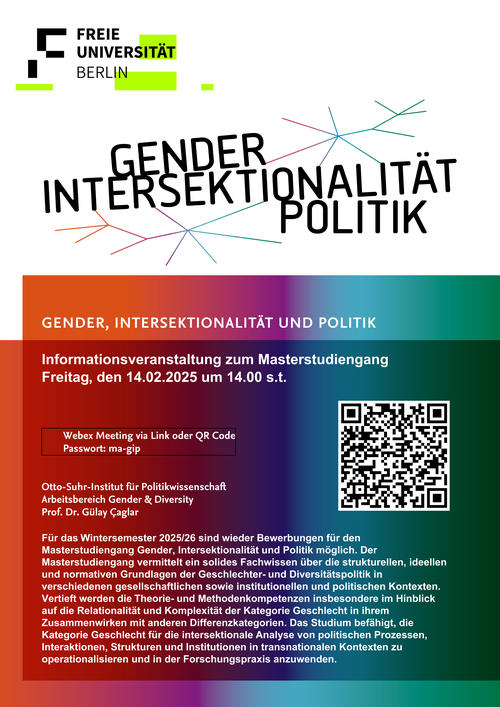 FREIE UNIVERSITÄT BERLIN

GENDER
INTERSEKTIONALITÄT
POLITIK

GENDER, INTERSEKTIONALITÄT UND POLITIK

Informationsveranstaltung zum Masterstudiengang
Freitag, den 14.02.2025 um 14.00 s.t.

Webex Meeting via Link oder QR Code
Passwort: ma-gip

Otto-Suhr-Institut für Politikwissenschaft
Arbeitsbereich Gender & Diversity
Prof. Dr. Gülay Çaglar

Für das Wintersemester 2025/26 sind wieder Bewerbungen für den Masterstudiengang Gender, Intersektionalität und Politik möglich. Der Masterstudiengang vermittelt ein solides Fachwissen über die strukturellen, ideellen und normativen Grundlagen der Geschlechter- und Diversitätspolitik in verschiedenen gesellschaftlichen sowie institutionellen und politischen Kontexten. Vertieft werden die Theorie- und Methodenkompetenzen insbesondere im Hinblick auf die Relationalität und Komplexität der Kategorie Geschlecht in ihrem Zusammenwirken mit anderen Differenzkategorien. Das Studium befähigt, die Kategorie Geschlecht für die intersektionale Analyse von politischen Prozessen, Interaktionen, Strukturen und Institutionen in transnationalen Kontexten zu operationalisieren und in der Forschungspraxis anzuwenden.